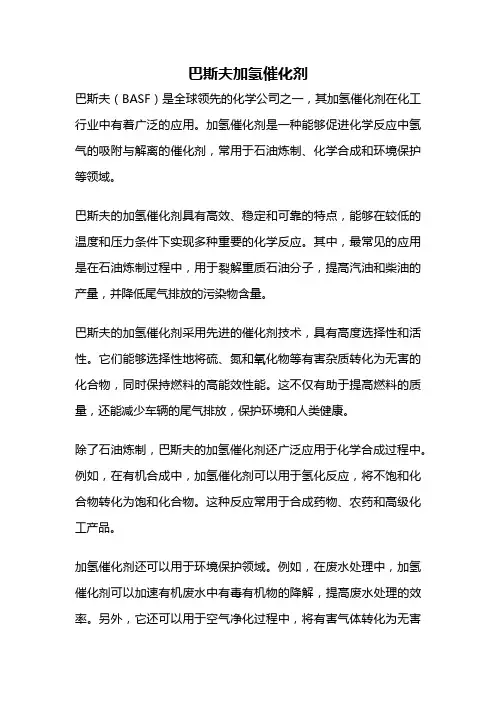 巴斯夫加氢催化剂

巴斯夫（BASF）是全球领先的化学公司之一，其加氢催化剂在化工行业中有着广泛的应用。加氢催化剂是一种能够促进化学反应中氢气的吸附与解离的催化剂，常用于石油炼制、化学合成和环境保护等领域。

巴斯夫的加氢催化剂具有高效、稳定和可靠的特点，能够在较低的温度和压力条件下实现多种重要的化学反应。其中，最常见的应用是在石油炼制过程中，用于裂解重质石油分子，提高汽油和柴油的产量，并降低尾气排放的污染物含量。

巴斯夫的加氢催化剂采用先进的催化剂技术，具有高度选择性和活性。它们能够选择性地将硫、氮和氧化物等有害杂质转化为无害的化合物，同时保持燃料的高能效性能。这不仅有助于提高燃料的质量，还能减少车辆的尾气排放，保护环境和人类健康。

除了石油炼制，巴斯夫的加氢催化剂还广泛应用于化学合成过程中。例如，在有机合成中，加氢催化剂可以用于氢化反应，将不饱和化合物转化为饱和化合物。这种反应常用于合成药物、农药和高级化工产品。

加氢催化剂还可以用于环境保护领域。例如，在废水处理中，加氢催化剂可以加速有机废水中有毒有机物的降解，提高废水处理的效率。另外，它还可以用于空气净化过程中，将有害气体转化为无害